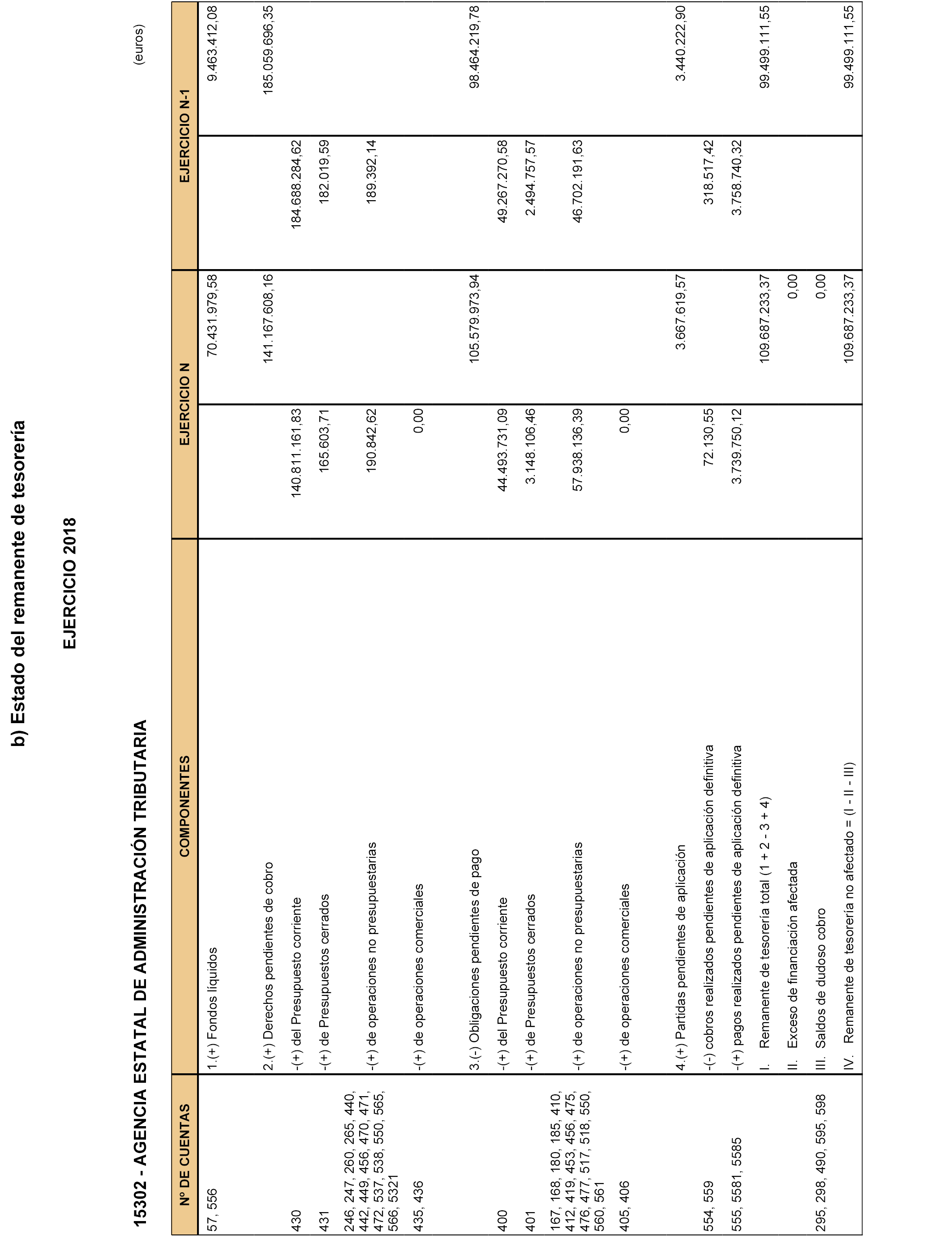 b) Estado del remanente de tesorería

EJERCICIO 2018

15302 - AGENCIA ESTATAL DE ADMINISTRACIÓN TRIBUTARIA

(euros)

| Nº DE CUENTAS | COMPONENTES | EJERCICIO N | | EJERCICIO N-1 | |
|---|---|---|---|---|---|
| 57, 556 | 1.(+) Fondos líquidos | | 70.431.979,58 | | 9.463.412,08 |
| | 2.(+) Derechos pendientes de cobro | | 141.167.608,16 | | 185.059.696,35 |
| 430 | -(+) del Presupuesto corriente | 140.811.161,83 | | 184.688.284,62 | |
| 431 | -(+) de Presupuestos cerrados | 165.603,71 | | 182.019,59 | |
| 246, 247, 260, 265, 440, 442, 449, 456, 470, 471, 472, 537, 538, 550, 565, 566, 5321 | -(+) de operaciones no presupuestarias | 190.842,62 | | 189.392,14 | |
| 435, 436 | -(+) de operaciones comerciales | 0,00 | | | |
| | 3.(-) Obligaciones pendientes de pago | | 105.579.973,94 | | 98.464.219,78 |
| 400 | -(+) del Presupuesto corriente | 44.493.731,09 | | 49.267.270,58 | |
| 401 | -(+) de Presupuestos cerrados | 3.148.106,46 | | 2.494.757,57 | |
| 167, 168, 180, 185, 410, 412, 419, 453, 456, 475, 476, 477, 517, 518, 550, 560, 561 | -(+) de operaciones no presupuestarias | 57.938.136,39 | | 46.702.191,63 | |
| 405, 406 | -(+) de operaciones comerciales | 0,00 | | | |
| | 4.(+) Partidas pendientes de aplicación | | 3.667.619,57 | | 3.440.222,90 |
| 554, 559 | -(-) cobros realizados pendientes de aplicación definitiva | 72.130,55 | | 318.517,42 | |
| 555, 5581, 5585 | -(+) pagos realizados pendientes de aplicación definitiva | 3.739.750,12 | | 3.758.740,32 | |
| | I. Remanente de tesorería total (1 + 2 - 3 + 4) | | 109.687.233,37 | | 99.499.111,55 |
| | II. Exceso de financiación afectada | | 0,00 | | |
| 295, 298, 490, 595, 598 | III. Saldos de dudoso cobro | | 0,00 | | |
| | IV. Remanente de tesorería no afectado = (I - II - III) | | 109.687.233,37 | | 99.499.111,55 |